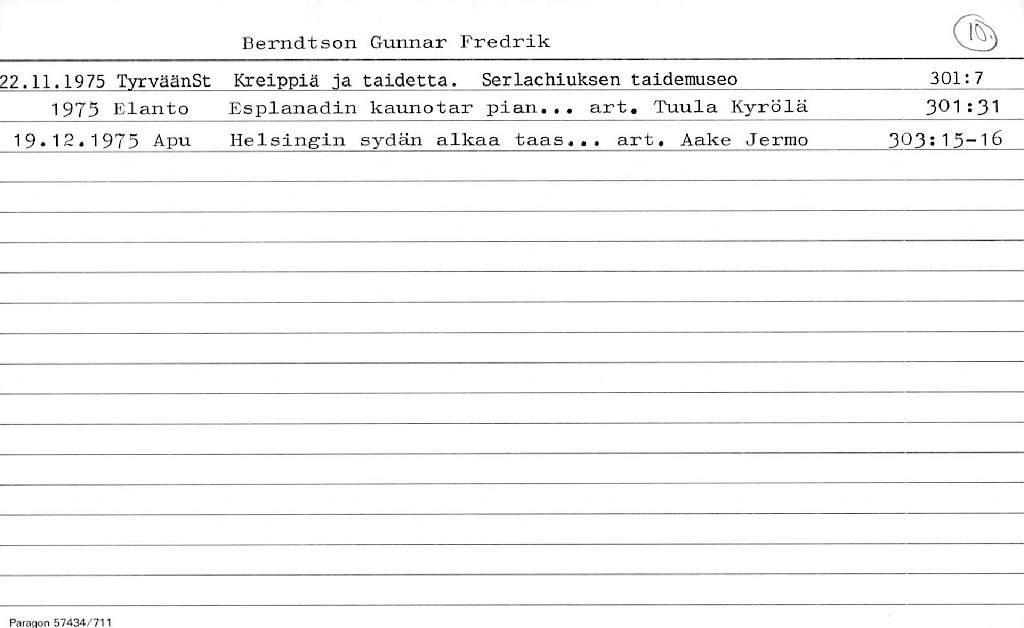 Berndtson Gunnar Fredrik

10.

22.11.1975 TyrväänSt Kreippiä ja taidetta. Serlachiuksen taidemuseo 301:7

1975 Elanto Esplanadin kaunotar pian... art. Tuula Kyrölä 301:31

19.12.1975 Apu Helsingin sydän alkaa taas... art. Aake Jermo 303:15-16

Paragon 57434/711